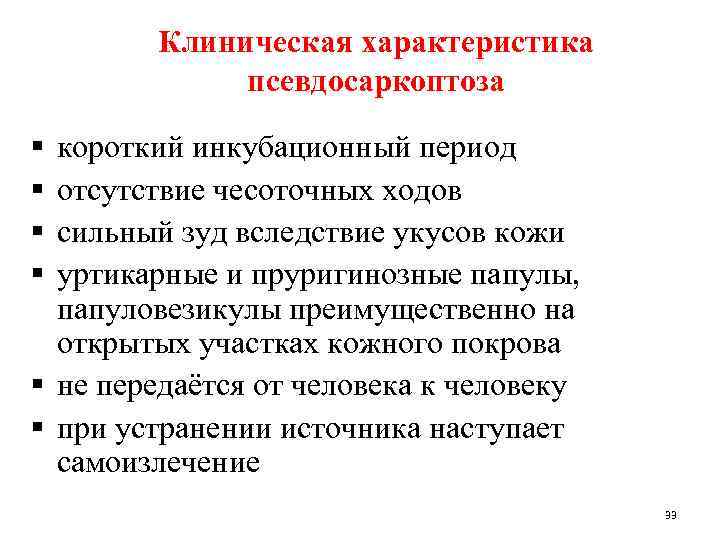 Клиническая характеристика псевдосаркоптоза

▪ короткий инкубационный период
▪ отсутствие чесоточных ходов
▪ сильный зуд вследствие укусов кожи
▪ уртикарные и пруригинозные папулы, папуловезикулы преимущественно на открытых участках кожного покрова
▪ не передаётся от человека к человеку
▪ при устранении источника наступает самоизлечение

33